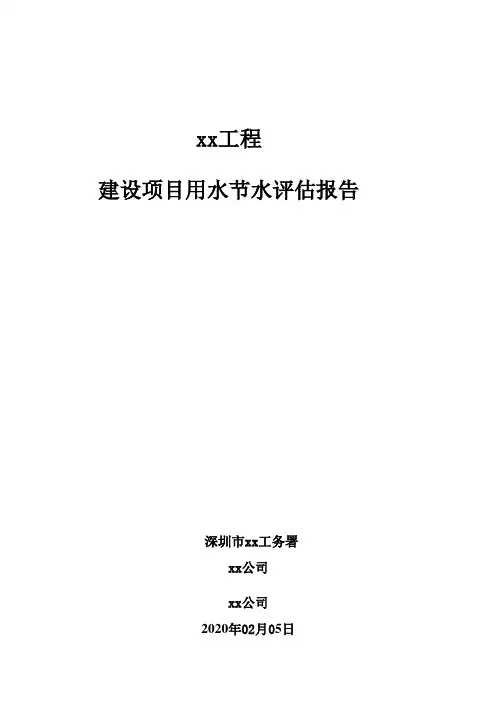 xx工程

建设项目用水节水评估报告

深圳市xx工务署

xx公司

xx公司

2020年02月05日